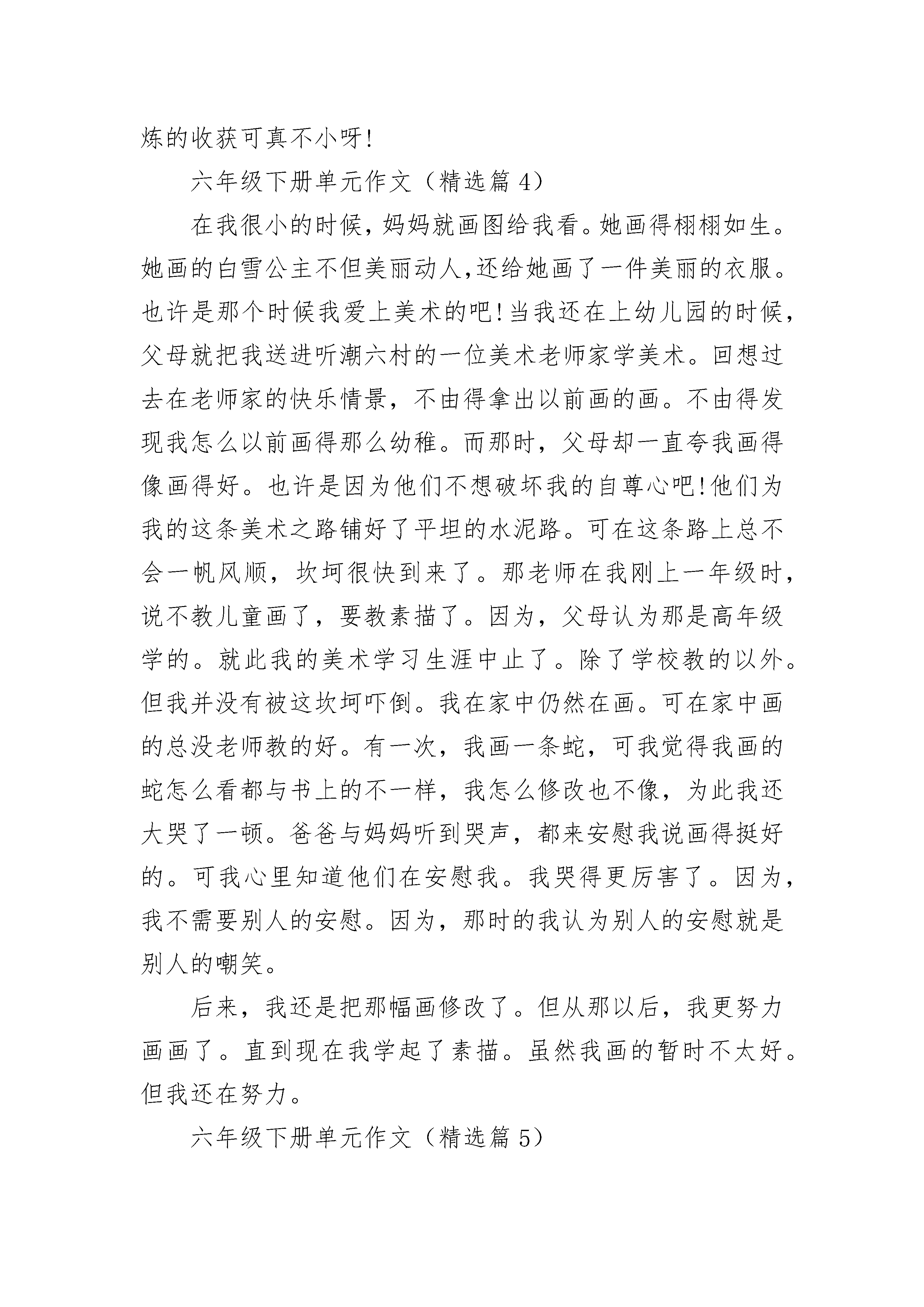 炼的收获可真不小呀!

六年级下册单元作文（精选篇 4）

在我很小的时候，妈妈就画图给我看。她画得栩栩如生。她画的白雪公主不但美丽动人,还给她画了一件美丽的衣服。也许是那个时候我爱上美术的吧!当我还在上幼儿园的时候，父母就把我送进听潮六村的一位美术老师家学美术。回想过去在老师家的快乐情景，不由得拿出以前画的画。不由得发现我怎么以前画得那么幼稚。而那时，父母却一直夸我画得像画得好。也许是因为他们不想破坏我的自尊心吧!他们为我的这条美术之路铺好了平坦的水泥路。可在这条路上总不会一帆风顺，坎坷很快到来了。那老师在我刚上一年级时，说不教儿童画了，要教素描了。因为，父母认为那是高年级学的。就此我的美术学习生涯中止了。除了学校教的以外。但我并没有被这坎坷吓倒。我在家中仍然在画。可在家中画的总没老师教的好。有一次，我画一条蛇，可我觉得我画的蛇怎么看都与书上的不一样，我怎么修改也不像，为此我还大哭了一顿。爸爸与妈妈听到哭声，都来安慰我说画得挺好的。可我心里知道他们在安慰我。我哭得更厉害了。因为，我不需要别人的安慰。因为，那时的我认为别人的安慰就是别人的嘲笑。

后来，我还是把那幅画修改了。但从那以后，我更努力画画了。直到现在我学起了素描。虽然我画的暂时不太好。但我还在努力。

六年级下册单元作文（精选篇 5）